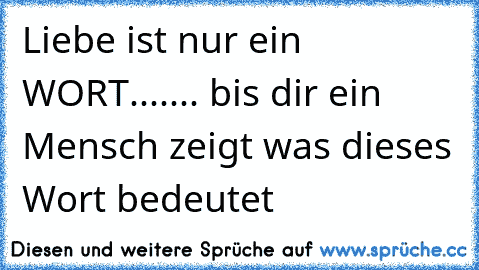 Liebe ist nur ein WORT....... bis dir ein Mensch zeigt was dieses Wort bedeutet

Diesen und weitere Sprüche auf www.sprüche.cc